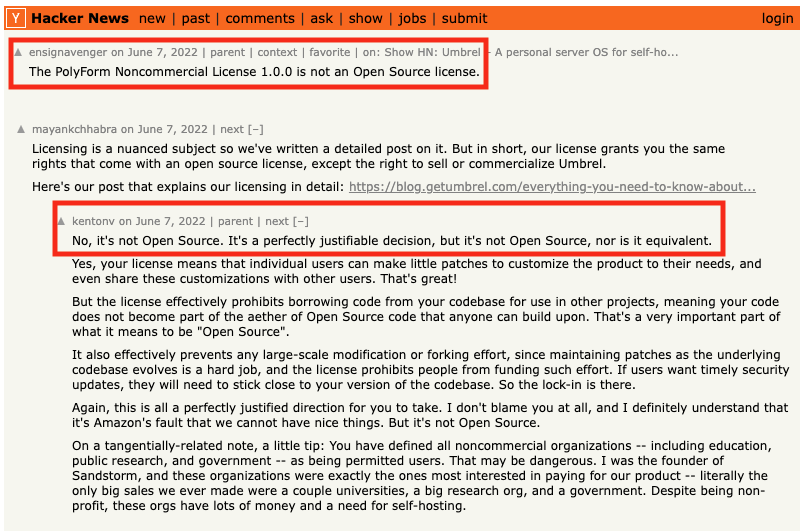 Y Hacker News new | past | comments | ask | show | jobs | submit login

▲ ensignavenger on June 7, 2022 | parent | context | favorite | on: Show HN: Umbrel – A personal server OS for self-ho...

The PolyForm Noncommercial License 1.0.0 is not an Open Source license.

▲ mayankchhabra on June 7, 2022 | next [–]

Licensing is a nuanced subject so we've written a detailed post on it. But in short, our license grants you the same rights that come with an open source license, except the right to sell or commercialize Umbrel.

Here's our post that explains our licensing in detail: https://blog.getumbrel.com/everything-you-need-to-know-about...

▲ kentonv on June 7, 2022 | parent | next [–]

No, it's not Open Source. It's a perfectly justifiable decision, but it's not Open Source, nor is it equivalent.

Yes, your license means that individual users can make little patches to customize the product to their needs, and even share these customizations with other users. That's great!

But the license effectively prohibits borrowing code from your codebase for use in other projects, meaning your code does not become part of the aether of Open Source code that anyone can build upon. That's a very important part of what it means to be "Open Source".

It also effectively prevents any large-scale modification or forking effort, since maintaining patches as the underlying codebase evolves is a hard job, and the license prohibits people from funding such effort. If users want timely security updates, they will need to stick close to your version of the codebase. So the lock-in is there.

Again, this is all a perfectly justified direction for you to take. I don't blame you at all, and I definitely understand that it's Amazon's fault that we cannot have nice things. But it's not Open Source.

On a tangentially-related note, a little tip: You have defined all noncommercial organizations -- including education, public research, and government -- as being permitted users. That may be dangerous. I was the founder of Sandstorm, and these organizations were exactly the ones most interested in paying for our product -- literally the only big sales we ever made were a couple universities, a big research org, and a government. Despite being non-profit, these orgs have lots of money and a need for self-hosting.